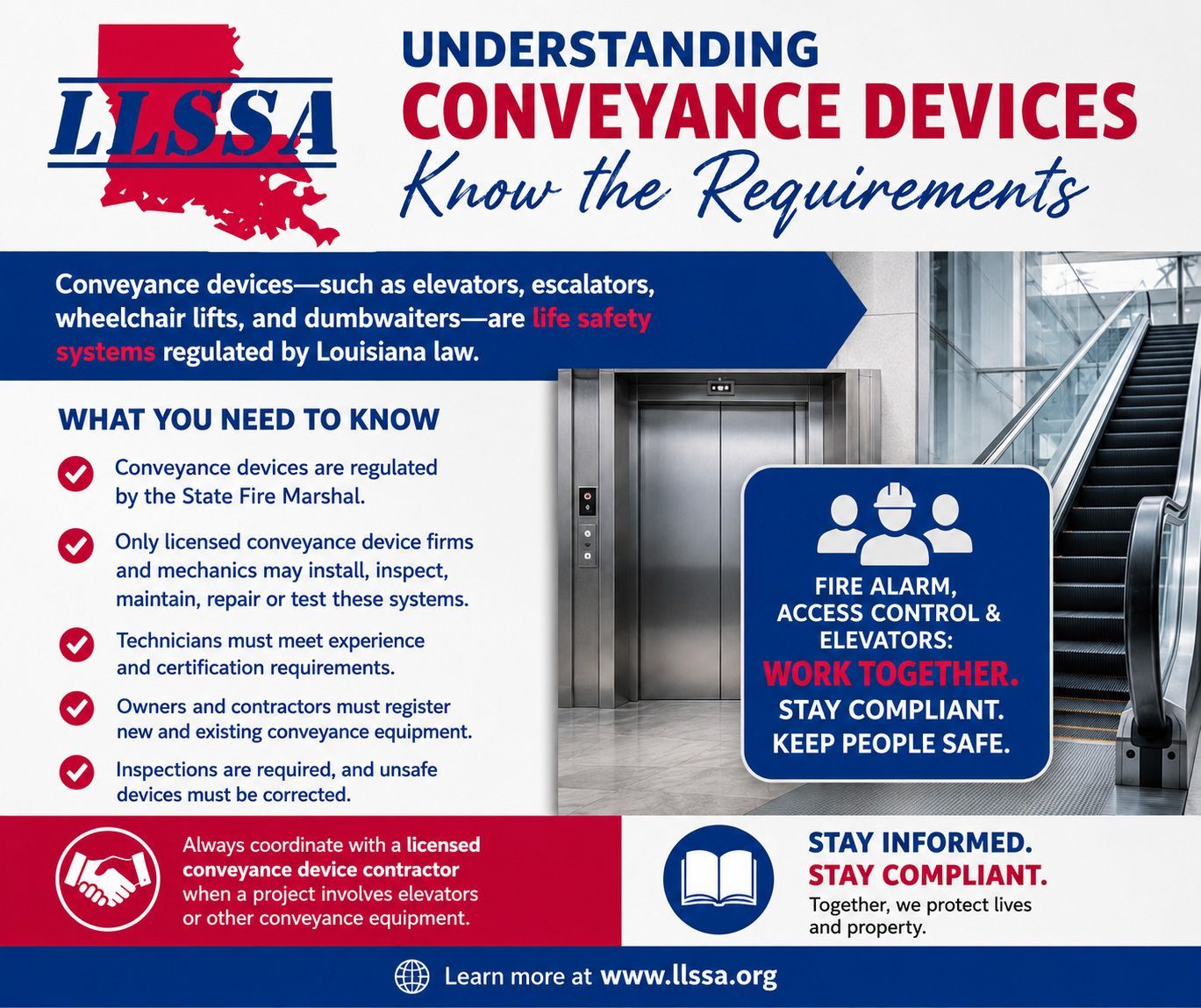 LLSSA

UNDERSTANDING
CONVEYANCE DEVICES
Know the Requirements

Conveyance devices—such as elevators, escalators, wheelchair lifts, and dumbwaiters—are life safety systems regulated by Louisiana law.

WHAT YOU NEED TO KNOW

Conveyance devices are regulated by the State Fire Marshal.

Only licensed conveyance device firms and mechanics may install, inspect, maintain, repair or test these systems.

Technicians must meet experience and certification requirements.

Owners and contractors must register new and existing conveyance equipment.

Inspections are required, and unsafe devices must be corrected.

FIRE ALARM, ACCESS CONTROL & ELEVATORS:
WORK TOGETHER.
STAY COMPLIANT.
KEEP PEOPLE SAFE.

Always coordinate with a licensed conveyance device contractor when a project involves elevators or other conveyance equipment.

STAY INFORMED.
STAY COMPLIANT.
Together, we protect lives and property.

Learn more at www.llssa.org